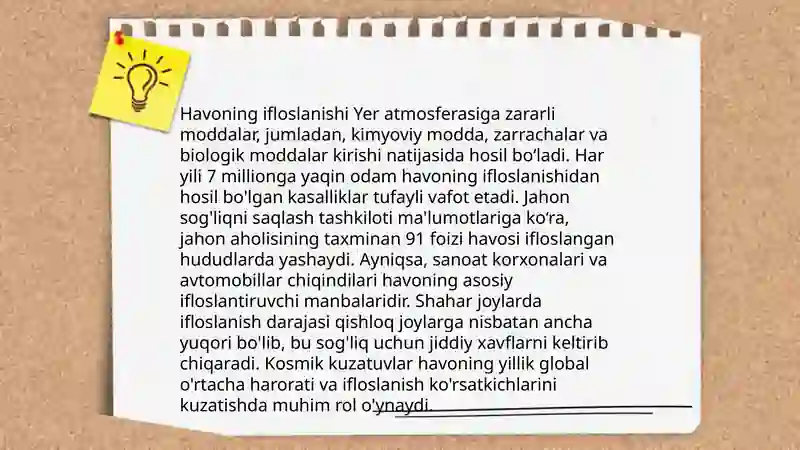 Havoning ifloslanishi Yer atmosferasiga zararli moddalar, jumladan, kimyoviy modda, zarrachalar va biologik moddalar kirishi natijasida hosil bo‘ladi. Har yili 7 millionga yaqin odam havoning ifloslanishidan hosil bo'lgan kasalliklar tufayli vafot etadi. Jahon sog'liqni saqlash tashkiloti ma'lumotlariga ko‘ra, jahon aholisining taxminan 91 foizi havosi ifloslangan hududlarda yashaydi. Ayniqsa, sanoat korxonalari va avtomobillar chiqindilari havoning asosiy ifloslantiruvchi manbalaridir. Shahar joylarda ifloslanish darajasi qishloq joylarga nisbatan ancha yuqori bo'lib, bu sog'liq uchun jiddiy xavflarni keltirib chiqaradi. Kosmik kuzatuvlar havoning yillik global o'rtacha harorati va ifloslanish ko'rsatkichlarini kuzatishda muhim rol o'ynaydi.